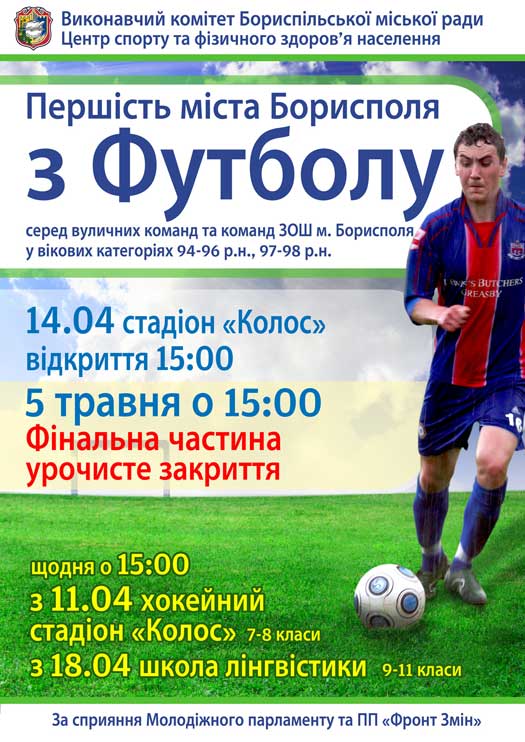 Виконавчий комітет Бориспільської міської ради
Центр спорту та фізичного здоров'я населення

Першість міста Борисполя
з Футболу

серед вуличних команд та команд ЗОШ м. Борисполя
у вікових категоріях 94-96 р.н., 97-98 р.н.

14.04 стадіон «Колос»
відкриття 15:00

5 травня о 15:00
Фінальна частина
урочисте закриття

щодня о 15:00
з 11.04 хокейний
стадіон «Колос» 7-8 класи
з 18.04 школа лінгвістики 9-11 класи

За сприяння Молодіжного парламенту та ПП «Фронт Змін»